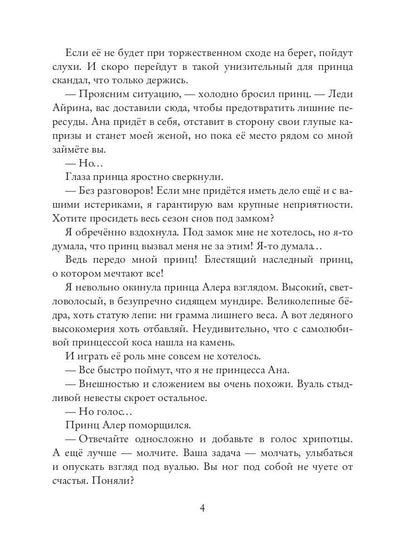 Если её не будет при торжественном сходе на берег, пойдут слухи. И скоро перейдут в такой унизительный для принца скандал, что только держись.

— Проясним ситуацию, — холодно бросил принц. — Леди Айрина, вас доставили сюда, чтобы предотвратить лишние пересуды. Ана придёт в себя, отставит в сторону свои глупые капризы и станет моей женой, но пока её место рядом со мной займёте вы.

— Но…

Глаза принца яростно сверкнули.

— Без разговоров! Если мне придётся иметь дело ещё и с вашими истериками, я гарантирую вам крупные неприятности. Хотите просидеть весь сезон снов под замком?

Я обречённо вздохнула. Под замок мне не хотелось, но я-то думала, что принц вызвал меня не за этим! Я-то думала…

Ведь передо мной принц! Блестящий наследный принц, о котором мечтают все!

Я невольно окинула принца Алера взглядом. Высокий, светловолосый, в безупречно сидящем мундире. Великолепные бёдра, хоть статую лепи: ни грамма лишнего веса. А вот ледяного высокомерия хоть отбавляй. Неудивительно, что с самолюбивой принцессой коса нашла на камень.

И играть её роль мне совсем не хотелось.

— Все быстро поймут, что я не принцесса Ана.

— Внешностью и сложением вы очень похожи. Вуаль стыдливой невесты скроет остальное.

— Но голос…

Принц Алер поморщился.

— Отвечайте односложно и добавьте в голос хрипотцы. А ещё лучше — молчите. Ваша задача — молчать, улыбаться и опускать взгляд под вуалью. Вы ног под собой не чуете от счастья. Поняли?

4